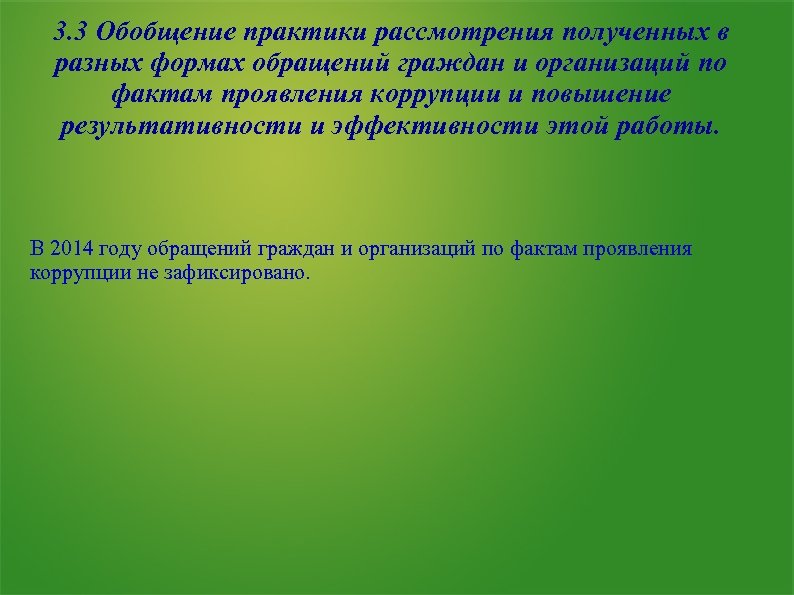 3.3 Обобщение практики рассмотрения полученных в разных формах обращений граждан и организаций по фактам проявления коррупции и повышение результативности и эффективности этой работы.

В 2014 году обращений граждан и организаций по фактам проявления коррупции не зафиксировано.